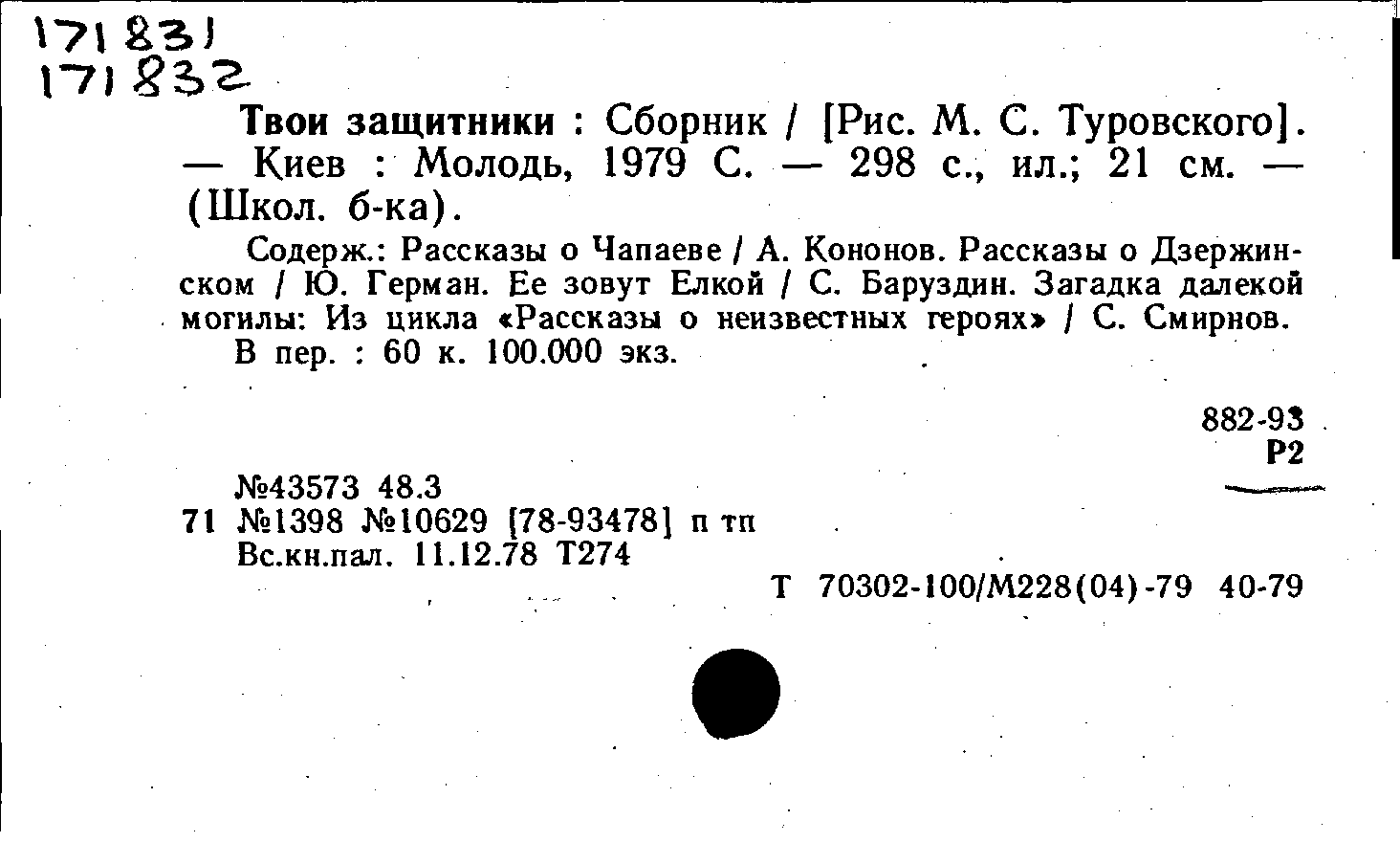 171831
171832

Твои защитники : Сборник / [Рис. М. С. Туровского]. — Киев : Молодь, 1979 С. — 298 с., ил.; 21 см. — (Школ. б-ка).

Содерж.: Рассказы о Чапаеве / А. Кононов. Рассказы о Дзержинском / Ю. Герман. Ее зовут Елкой / С. Баруздин. Загадка далекой могилы: Из цикла «Рассказы о неизвестных героях» / С. Смирнов.

В пер. : 60 к. 100.000 экз.

882-93
Р2

№43573 48.3
71 №1398 №10629 [78-93478] п тп
Вс.кн.пал. 11.12.78 Т274

Т 70302-100/М228(04)-79 40-79